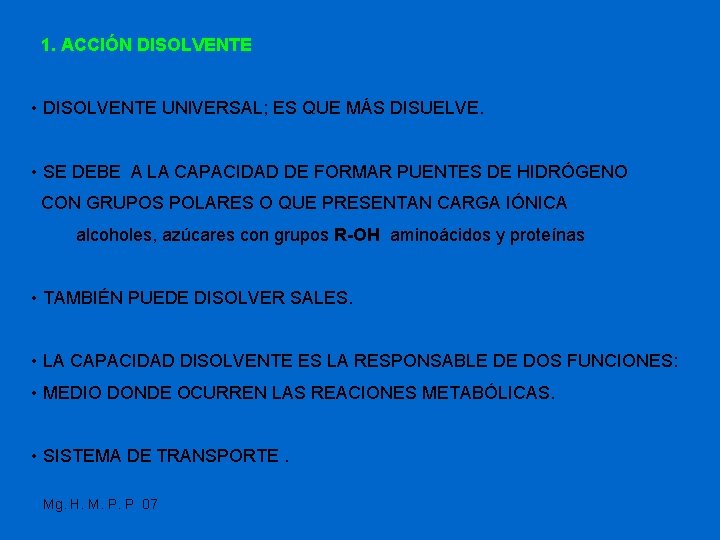 1. ACCIÓN DISOLVENTE

• DISOLVENTE UNIVERSAL; ES QUE MÁS DISUELVE.

• SE DEBE A LA CAPACIDAD DE FORMAR PUENTES DE HIDRÓGENO CON GRUPOS POLARES O QUE PRESENTAN CARGA IÓNICA

alcoholes, azúcares con grupos R-OH aminoácidos y proteínas

• TAMBIÉN PUEDE DISOLVER SALES.

• LA CAPACIDAD DISOLVENTE ES LA RESPONSABLE DE DOS FUNCIONES:

• MEDIO DONDE OCURREN LAS REACIONES METABÓLICAS.

• SISTEMA DE TRANSPORTE .

Mg. H. M. P. P. 07